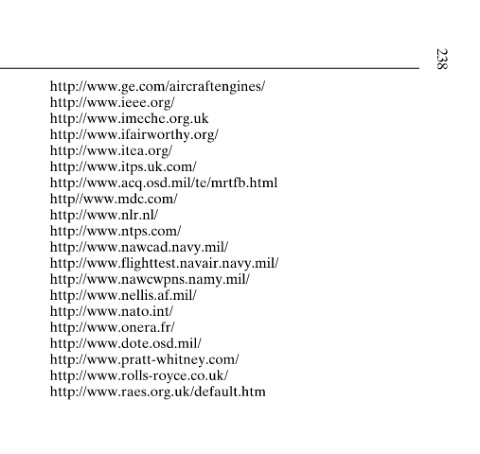 238

http://www.ge.com/aircraftengines/
http://www.ieee.org/
http://www.imeche.org.uk
http://www.ifairworthy.org/
http://www.itea.org/
http://www.itps.uk.com/
http://www.acq.osd.mil/te/mrtfb.html
http//www.mdc.com/
http://www.nlr.nl/
http://www.ntps.com/
http://www.nawcad.navy.mil/
http://www.flighttest.navair.navy.mil/
http://www.nawcwpns.namy.mil/
http://www.nellis.af.mil/
http://www.nato.int/
http://www.onera.fr/
http://www.dote.osd.mil/
http://www.pratt-whitney.com/
http://www.rolls-royce.co.uk/
http://www.raes.org.uk/default.htm